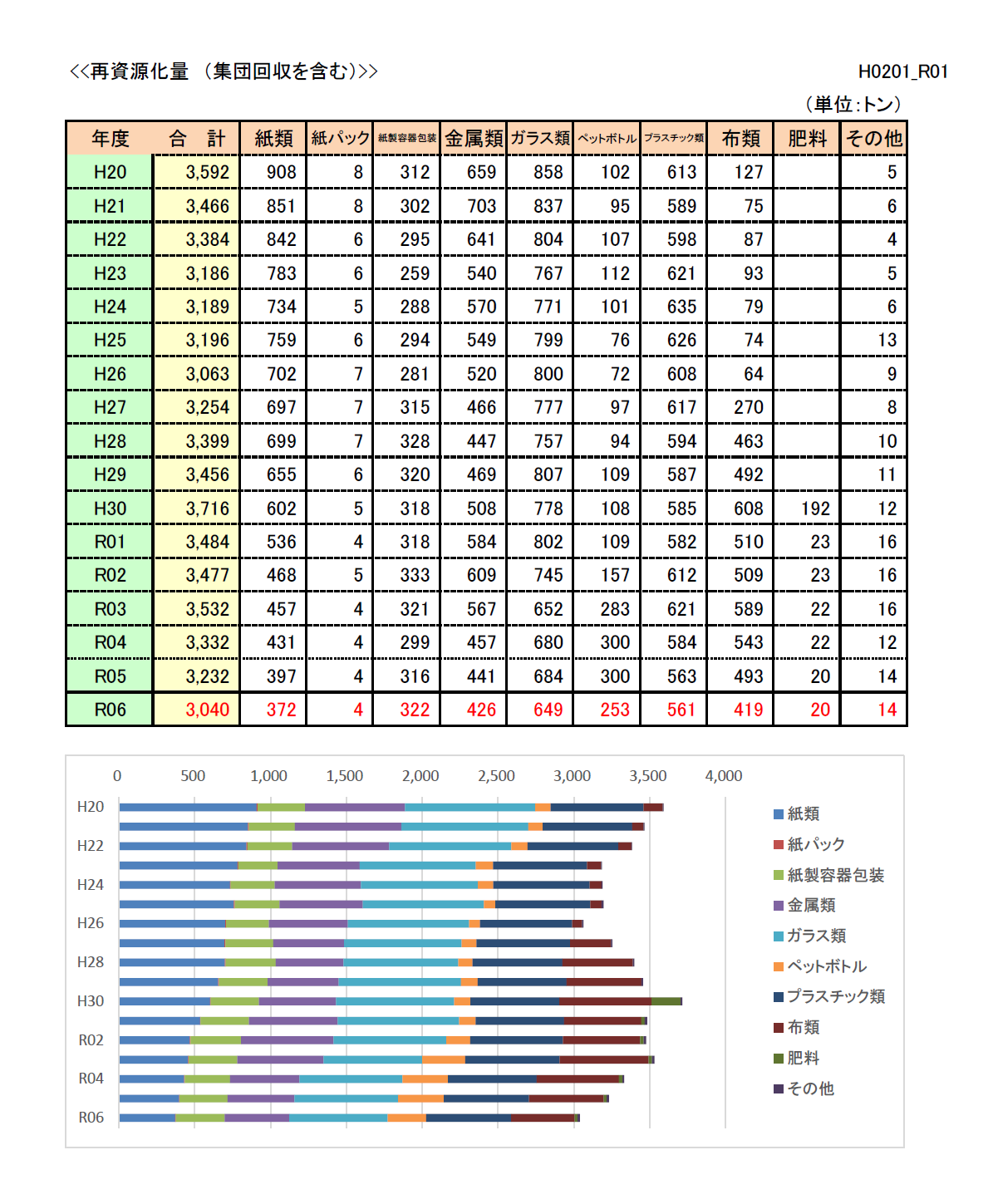 <<再資源化量 （集団回収を含む)>>

H0201_R01

（単位:トン）

| 年度 | 合 計 | 紙類 | 紙パック | 紙製容器包装 | 金属類 | ガラス類 | ペットボトル | プラスチック類 | 布類 | 肥料 | その他 |
|---|---|---|---|---|---|---|---|---|---|---|---|
| H20 | 3,592 | 908 | 8 | 312 | 659 | 858 | 102 | 613 | 127 | | 5 |
| H21 | 3,466 | 851 | 8 | 302 | 703 | 837 | 95 | 589 | 75 | | 6 |
| H22 | 3,384 | 842 | 6 | 295 | 641 | 804 | 107 | 598 | 87 | | 4 |
| H23 | 3,186 | 783 | 6 | 259 | 540 | 767 | 112 | 621 | 93 | | 5 |
| H24 | 3,189 | 734 | 5 | 288 | 570 | 771 | 101 | 635 | 79 | | 6 |
| H25 | 3,196 | 759 | 6 | 294 | 549 | 799 | 76 | 626 | 74 | | 13 |
| H26 | 3,063 | 702 | 7 | 281 | 520 | 800 | 72 | 608 | 64 | | 9 |
| H27 | 3,254 | 697 | 7 | 315 | 466 | 777 | 97 | 617 | 270 | | 8 |
| H28 | 3,399 | 699 | 7 | 328 | 447 | 757 | 94 | 594 | 463 | | 10 |
| H29 | 3,456 | 655 | 6 | 320 | 469 | 807 | 109 | 587 | 492 | | 11 |
| H30 | 3,716 | 602 | 5 | 318 | 508 | 778 | 108 | 585 | 608 | 192 | 12 |
| R01 | 3,484 | 536 | 4 | 318 | 584 | 802 | 109 | 582 | 510 | 23 | 16 |
| R02 | 3,477 | 468 | 5 | 333 | 609 | 745 | 157 | 612 | 509 | 23 | 16 |
| R03 | 3,532 | 457 | 4 | 321 | 567 | 652 | 283 | 621 | 589 | 22 | 16 |
| R04 | 3,332 | 431 | 4 | 299 | 457 | 680 | 300 | 584 | 543 | 22 | 12 |
| R05 | 3,232 | 397 | 4 | 316 | 441 | 684 | 300 | 563 | 493 | 20 | 14 |
| R06 | 3,040 | 372 | 4 | 322 | 426 | 649 | 253 | 561 | 419 | 20 | 14 |

0 500 1,000 1,500 2,000 2,500 3,000 3,500 4,000

H20
H22
H24
H26
H28
H30
R02
R04
R06

紙類
紙パック
紙製容器包装
金属類
ガラス類
ペットボトル
プラスチック類
布類
肥料
その他